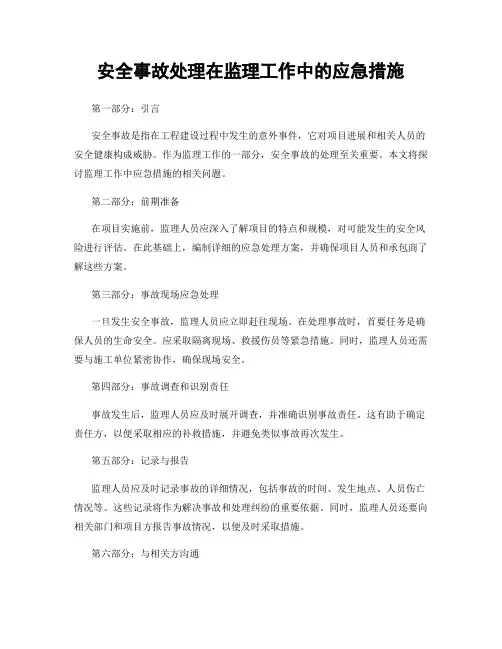 安全事故处理在监理工作中的应急措施

第一部分：引言

安全事故是指在工程建设过程中发生的意外事件，它对项目进展和相关人员的安全健康构成威胁。作为监理工作的一部分，安全事故的处理至关重要。本文将探讨监理工作中应急措施的相关问题。

第二部分：前期准备

在项目实施前，监理人员应深入了解项目的特点和规模，对可能发生的安全风险进行评估。在此基础上，编制详细的应急处理方案，并确保项目人员和承包商了解这些方案。

第三部分：事故现场应急处理

一旦发生安全事故，监理人员应立即赶往现场。在处理事故时，首要任务是确保人员的生命安全。应采取隔离现场、救援伤员等紧急措施。同时，监理人员还需要与施工单位紧密协作，确保现场安全。

第四部分：事故调查和识别责任

事故发生后，监理人员应及时展开调查，并准确识别事故责任。这有助于确定责任方，以便采取相应的补救措施，并避免类似事故再次发生。

第五部分：记录与报告

监理人员应及时记录事故的详细情况，包括事故的时间、发生地点、人员伤亡情况等。这些记录将作为解决事故和处理纠纷的重要依据。同时，监理人员还要向相关部门和项目方报告事故情况，以便及时采取措施。

第六部分：与相关方沟通